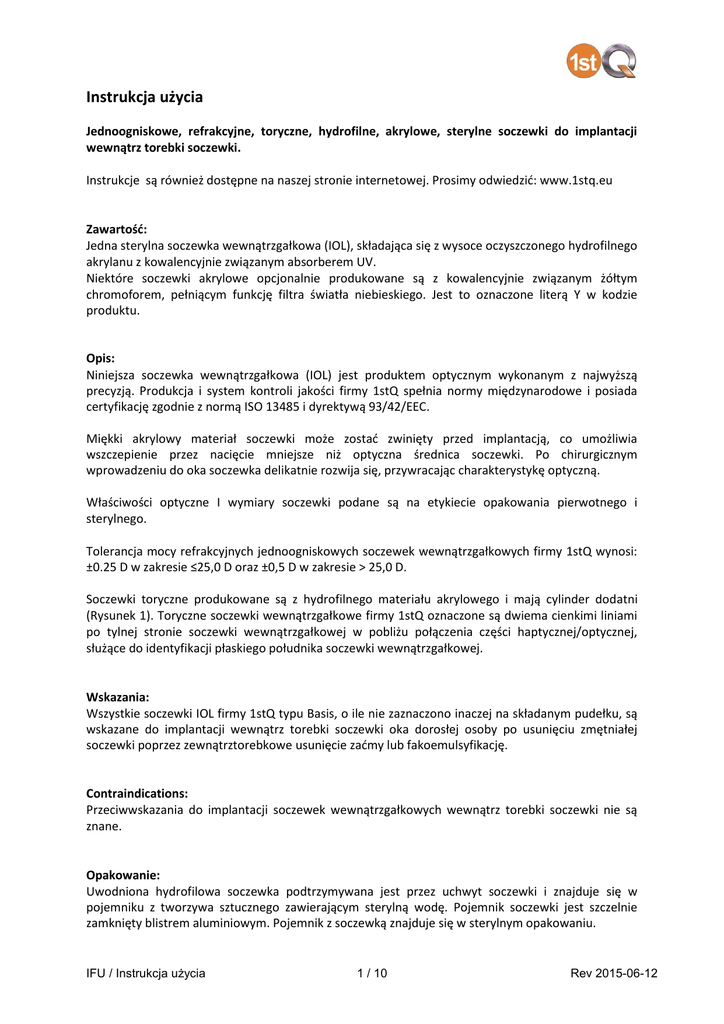 1stQ

Instrukcja użycia

Jednoogniskowe, refrakcyjne, toryczne, hydrofilne, akrylowe, sterylne soczewki do implantacji wewnątrz torebki soczewki.

Instrukcje są również dostępne na naszej stronie internetowej. Prosimy odwiedzić: www.1stq.eu

Zawartość:
Jedna sterylna soczewka wewnątrzgałkowa (IOL), składająca się z wysoce oczyszczonego hydrofilnego akrylanu z kowalencyjnie związanym absorberem UV.
Niektóre soczewki akrylowe opcjonalnie produkowane są z kowalencyjnie związanym żółtym chromoforem, pełniącym funkcję filtra światła niebieskiego. Jest to oznaczone literą Y w kodzie produktu.

Opis:
Niniejsza soczewka wewnątrzgałkowa (IOL) jest produktem optycznym wykonanym z najwyższą precyzją. Produkcja i system kontroli jakości firmy 1stQ spełnia normy międzynarodowe i posiada certyfikację zgodnie z normą ISO 13485 i dyrektywą 93/42/EEC.

Miękki akrylowy materiał soczewki może zostać zwinięty przed implantacją, co umożliwia wszczepienie przez nacięcie mniejsze niż optyczna średnica soczewki. Po chirurgicznym wprowadzeniu do oka soczewka delikatnie rozwija się, przywracając charakterystykę optyczną.

Właściwości optyczne I wymiary soczewki podane są na etykiecie opakowania pierwotnego i sterylnego.

Tolerancja mocy refrakcyjnych jednoogniskowych soczewek wewnątrzgałkowych firmy 1stQ wynosi: ±0.25 D w zakresie ≤25,0 D oraz ±0,5 D w zakresie > 25,0 D.

Soczewki toryczne produkowane są z hydrofilnego materiału akrylowego i mają cylinder dodatni (Rysunek 1). Toryczne soczewki wewnątrzgałkowe firmy 1stQ oznaczone są dwiema cienkimi liniami po tylnej stronie soczewki wewnątrzgałkowej w pobliżu połączenia części haptycznej/optycznej, służące do identyfikacji płaskiego południka soczewki wewnątrzgałkowej.

Wskazania:
Wszystkie soczewki IOL firmy 1stQ typu Basis, o ile nie zaznaczono inaczej na składanym pudełku, są wskazane do implantacji wewnątrz torebki soczewki oka dorosłej osoby po usunięciu zmętniałej soczewki poprzez zewnątrztorebkowe usunięcie zaćmy lub fakoemulsyfikację.

Contraindications:
Przeciwwskazania do implantacji soczewek wewnątrzgałkowych wewnątrz torebki soczewki nie są znane.

Opakowanie:
Uwodniona hydrofilowa soczewka podtrzymywana jest przez uchwyt soczewki i znajduje się w pojemniku z tworzywa sztucznego zawierającym sterylną wodę. Pojemnik soczewki jest szczelnie zamknięty blistrem aluminiowym. Pojemnik z soczewką znajduje się w sterylnym opakowaniu.

IFU / Instrukcja użycia 1 / 10 Rev 2015-06-12